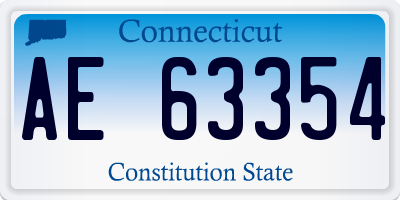 Connecticut

AE 63354

Constitution State